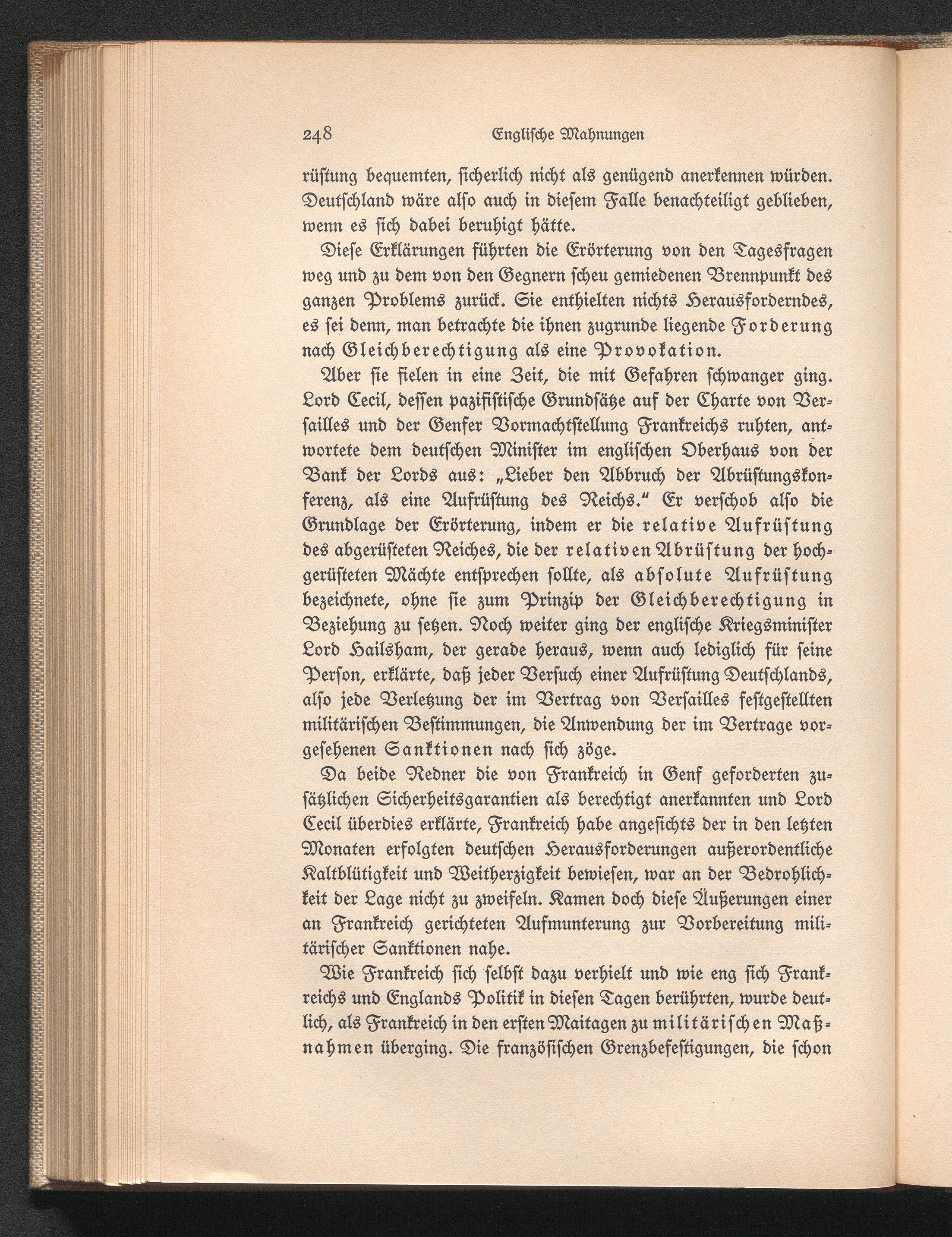 248 Englische Mahnungen

rüstung bequemten, sicherlich nicht als genügend anerkennen würden. Deutschland wäre also auch in diesem Falle benachteiligt geblieben, wenn es sich dabei beruhigt hätte.

Diese Erklärungen führten die Erörterung von den Tagesfragen weg und zu dem von den Gegnern scheu gemiedenen Brennpunkt des ganzen Problems zurück. Sie enthielten nichts Herausforderndes, es sei denn, man betrachte die ihnen zugrunde liegende Forderung nach Gleichberechtigung als eine Provokation.

Aber sie fielen in eine Zeit, die mit Gefahren schwanger ging. Lord Cecil, dessen pazifistische Grundsätze auf der Charte von Versailles und der Genfer Vormachtstellung Frankreichs ruhten, antwortete dem deutschen Minister im englischen Oberhaus von der Bank der Lords aus: „Lieber den Abbruch der Abrüstungskonferenz, als eine Aufrüstung des Reichs.“ Er verschob also die Grundlage der Erörterung, indem er die relative Aufrüstung des abgerüsteten Reiches, die der relativen Abrüstung der hochgerüsteten Mächte entsprechen sollte, als absolute Aufrüstung bezeichnete, ohne sie zum Prinzip der Gleichberechtigung in Beziehung zu setzen. Noch weiter ging der englische Kriegsminister Lord Hailsham, der gerade heraus, wenn auch lediglich für seine Person, erklärte, daß jeder Versuch einer Aufrüstung Deutschlands, also jede Verletzung der im Vertrag von Versailles festgestellten militärischen Bestimmungen, die Anwendung der im Vertrage vorgesehenen Sanktionen nach sich zöge.

Da beide Redner die von Frankreich in Genf geforderten zusätzlichen Sicherheitsgarantien als berechtigt anerkannten und Lord Cecil überdies erklärte, Frankreich habe angesichts der in den letzten Monaten erfolgten deutschen Herausforderungen außerordentliche Kaltblütigkeit und Weitherzigkeit bewiesen, war an der Bedrohlichkeit der Lage nicht zu zweifeln. Kamen doch diese Äußerungen einer an Frankreich gerichteten Aufmunterung zur Vorbereitung militärischer Sanktionen nahe.

Wie Frankreich sich selbst dazu verhielt und wie eng sich Frankreichs und Englands Politik in diesen Tagen berührten, wurde deutlich, als Frankreich in den ersten Maitagen zu militärischen Maßnahmen überging. Die französischen Grenzbefestigungen, die schon